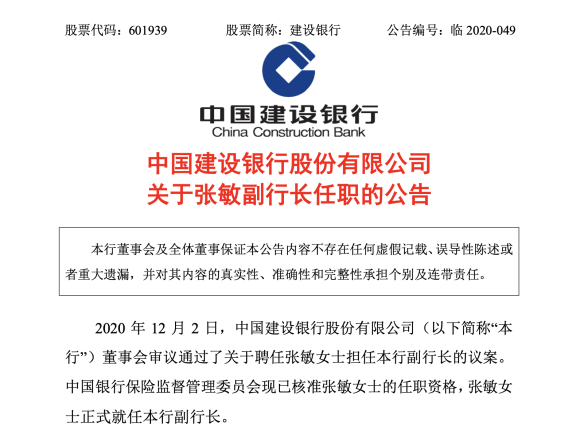 股票代码：601939　　股票简称：建设银行　　公告编号：临 2020-049

中国建设银行
China Construction Bank

中国建设银行股份有限公司
关于张敏副行长任职的公告

本行董事会及全体董事保证本公告内容不存在任何虚假记载、误导性陈述或者重大遗漏，并对其内容的真实性、准确性和完整性承担个别及连带责任。

2020 年 12 月 2 日，中国建设银行股份有限公司（以下简称“本行”）董事会审议通过了关于聘任张敏女士担任本行副行长的议案。中国银行保险监督管理委员会现已核准张敏女士的任职资格，张敏女士正式就任本行副行长。